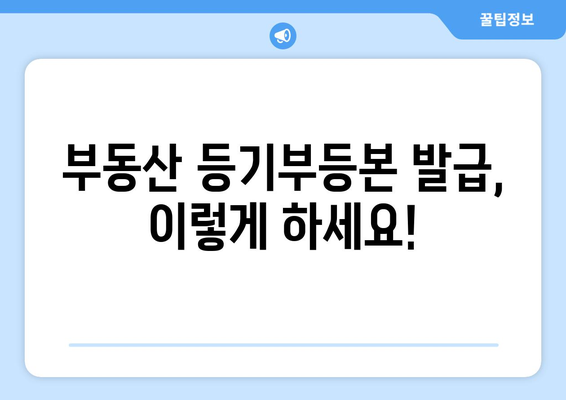 꿀팁정보

부동산 등기부등본 발급, 이렇게 하세요!